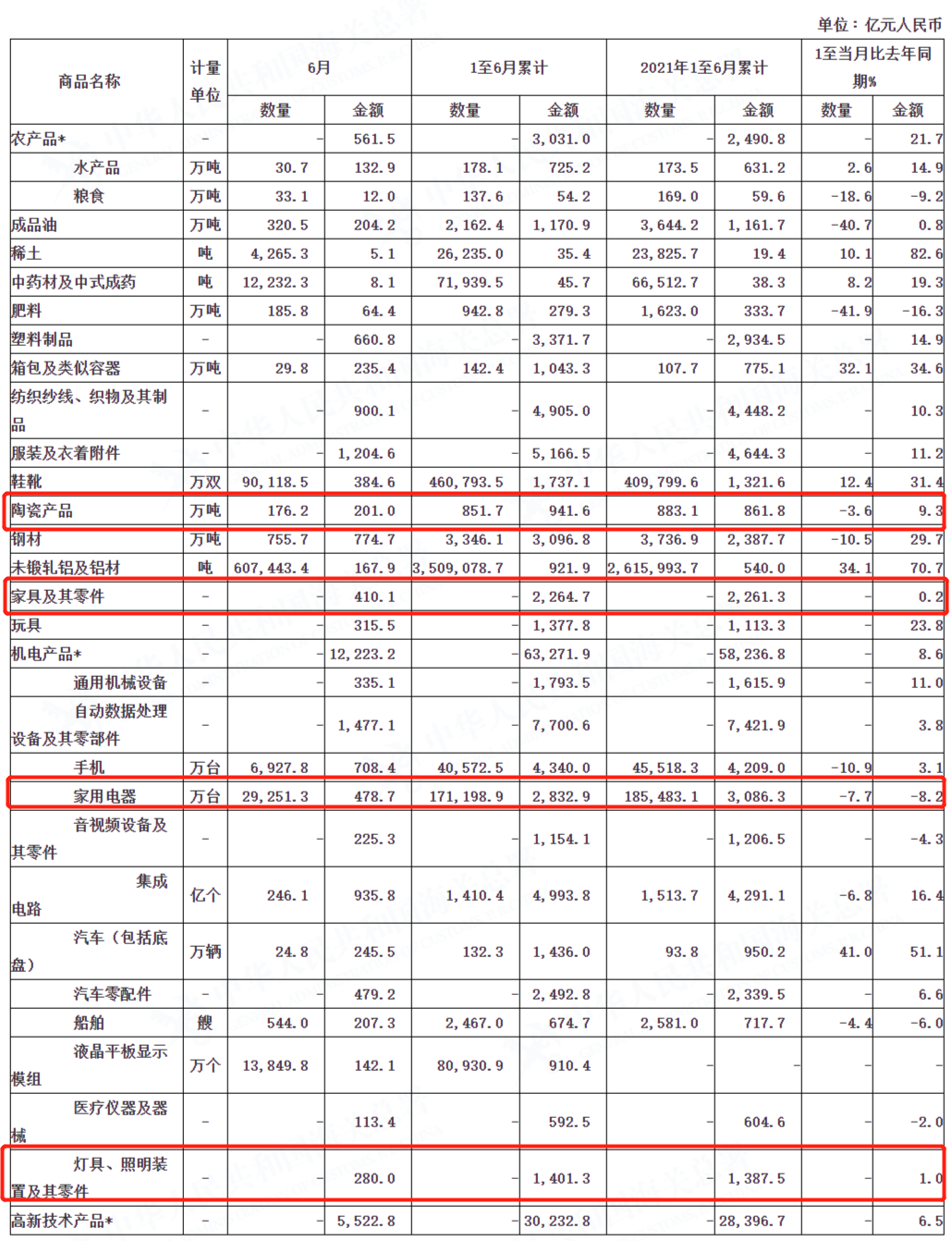 单位：亿元人民币

| 商品名称 | 计量单位 | 6月 数量 | 6月 金额 | 1至6月累计 数量 | 1至6月累计 金额 | 2021年1至6月累计 数量 | 2021年1至6月累计 金额 | 1至当月比去年同期% 数量 | 1至当月比去年同期% 金额 |
|---|---|---|---|---|---|---|---|---|---|
| 农产品* | - | - | 561.5 | - | 3,031.0 | - | 2,490.8 | - | 21.7 |
| 水产品 | 万吨 | 30.7 | 132.9 | 178.1 | 725.2 | 173.5 | 631.2 | 2.6 | 14.9 |
| 粮食 | 万吨 | 33.1 | 12.0 | 137.6 | 54.2 | 169.0 | 59.6 | -18.6 | -9.2 |
| 成品油 | 万吨 | 320.5 | 204.2 | 2,162.4 | 1,170.9 | 3,644.2 | 1,161.7 | -40.7 | 0.8 |
| 稀土 | 吨 | 4,265.3 | 5.1 | 26,235.0 | 35.4 | 23,825.7 | 19.4 | 10.1 | 82.6 |
| 中药材及中式成药 | 吨 | 12,232.3 | 8.1 | 71,939.5 | 45.7 | 66,512.7 | 38.3 | 8.2 | 19.3 |
| 肥料 | 万吨 | 185.8 | 64.4 | 942.8 | 279.3 | 1,623.0 | 333.7 | -41.9 | -16.3 |
| 塑料制品 | - | - | 660.8 | - | 3,371.7 | - | 2,934.5 | - | 14.9 |
| 箱包及类似容器 | 万吨 | 29.8 | 235.4 | 142.4 | 1,043.3 | 107.7 | 775.1 | 32.1 | 34.6 |
| 纺织纱线、织物及其制品 | - | - | 900.1 | - | 4,905.0 | - | 4,448.2 | - | 10.3 |
| 服装及衣着附件 | - | - | 1,204.6 | - | 5,166.5 | - | 4,644.3 | - | 11.2 |
| 鞋靴 | 万双 | 90,118.5 | 384.6 | 460,793.5 | 1,737.1 | 409,799.6 | 1,321.6 | 12.4 | 31.4 |
| 陶瓷产品 | 万吨 | 176.2 | 201.0 | 851.7 | 941.6 | 883.1 | 861.8 | -3.6 | 9.3 |
| 钢材 | 万吨 | 755.7 | 774.7 | 3,346.1 | 3,096.8 | 3,736.9 | 2,387.7 | -10.5 | 29.7 |
| 未锻轧铝及铝材 | 吨 | 607,443.4 | 167.9 | 3,509,078.7 | 921.9 | 2,615,993.7 | 540.0 | 34.1 | 70.7 |
| 家具及其零件 | - | - | 410.1 | - | 2,264.7 | - | 2,261.3 | - | 0.2 |
| 玩具 | - | - | 315.5 | - | 1,377.8 | - | 1,113.3 | - | 23.8 |
| 机电产品* | - | - | 12,223.2 | - | 63,271.9 | - | 58,236.8 | - | 8.6 |
| 通用机械设备 | - | - | 335.1 | - | 1,793.5 | - | 1,615.9 | - | 11.0 |
| 自动数据处理设备及其零部件 | - | - | 1,477.1 | - | 7,700.6 | - | 7,421.9 | - | 3.8 |
| 手机 | 万台 | 6,927.8 | 708.4 | 40,572.5 | 4,340.0 | 45,518.3 | 4,209.0 | -10.9 | 3.1 |
| 家用电器 | 万台 | 29,251.3 | 478.7 | 171,198.9 | 2,832.9 | 185,483.1 | 3,086.3 | -7.7 | -8.2 |
| 音视频设备及其零件 | - | - | 225.3 | - | 1,154.1 | - | 1,206.5 | - | -4.3 |
| 集成电路 | 亿个 | 246.1 | 935.8 | 1,410.4 | 4,993.8 | 1,513.7 | 4,291.1 | -6.8 | 16.4 |
| 汽车（包括底盘） | 万辆 | 24.8 | 245.5 | 132.3 | 1,436.0 | 93.8 | 950.2 | 41.0 | 51.1 |
| 汽车零配件 | - | - | 479.2 | - | 2,492.8 | - | 2,339.5 | - | 6.6 |
| 船舶 | 艘 | 544.0 | 207.3 | 2,467.0 | 674.7 | 2,581.0 | 717.7 | -4.4 | -6.0 |
| 液晶平板显示模组 | 万个 | 13,849.8 | 142.1 | 80,930.9 | 910.4 | - | - | - | - |
| 医疗仪器及器械 | - | - | 113.4 | - | 592.5 | - | 604.6 | - | -2.0 |
| 灯具、照明装置及其零件 | - | - | 280.0 | - | 1,401.3 | - | 1,387.5 | - | 1.0 |
| 高新技术产品* | - | - | 5,522.8 | - | 30,232.8 | - | 28,396.7 | - | 6.5 |